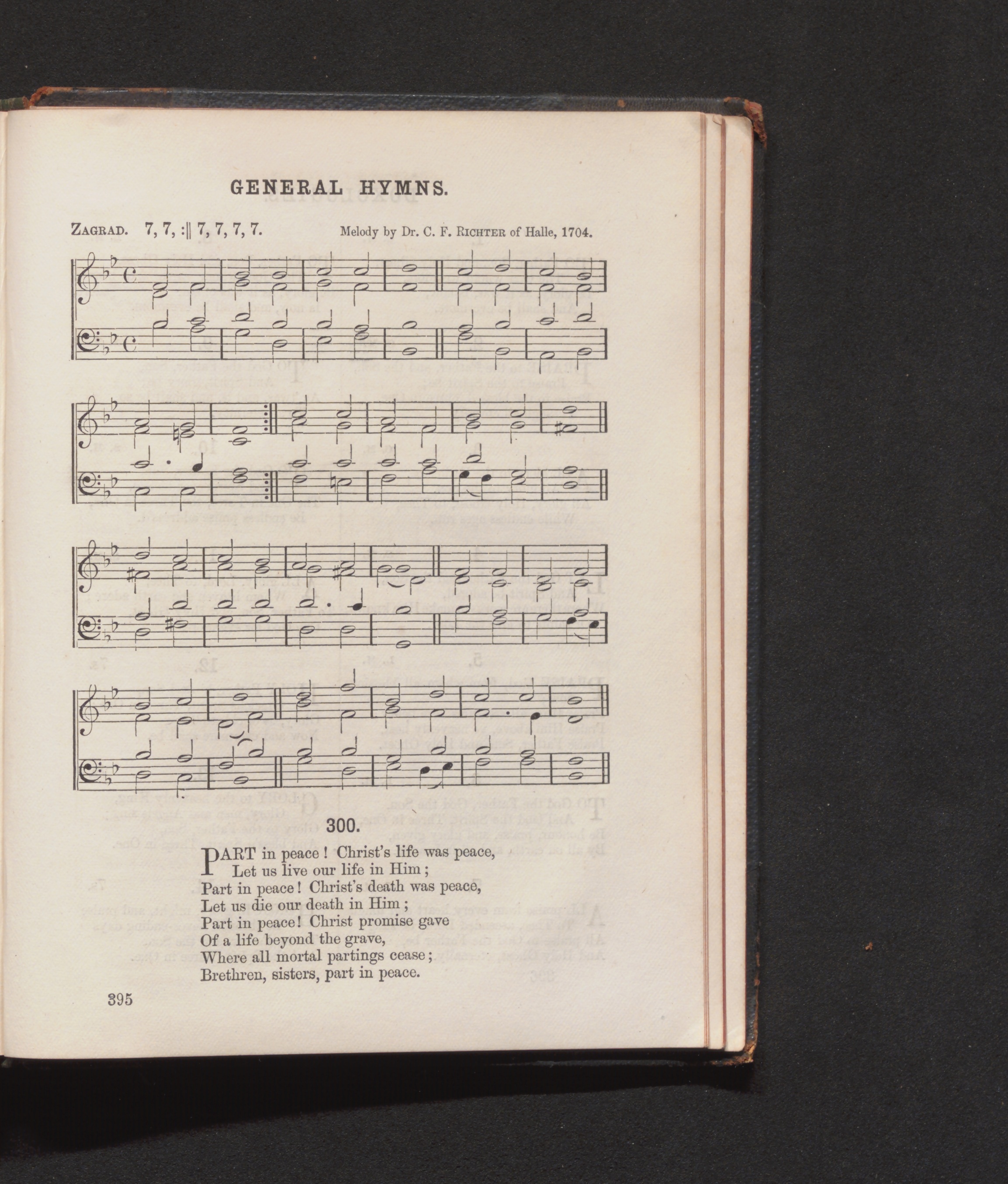 GENERAL HYMNS.

ZAGRAD. 7, 7, :|| 7, 7, 7, 7. Melody by Dr. C. F. RICHTER of Halle, 1704.

300.

PART in peace! Christ's life was peace,
Let us live our life in Him;
Part in peace! Christ's death was peace,
Let us die our death in Him;
Part in peace! Christ promise gave
Of a life beyond the grave,
Where all mortal partings cease;
Brethren, sisters, part in peace.

395